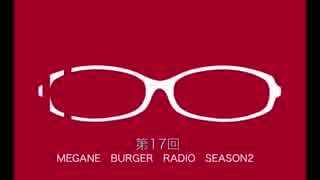 第17回
MEGANE BURGER RADIO SEASON2